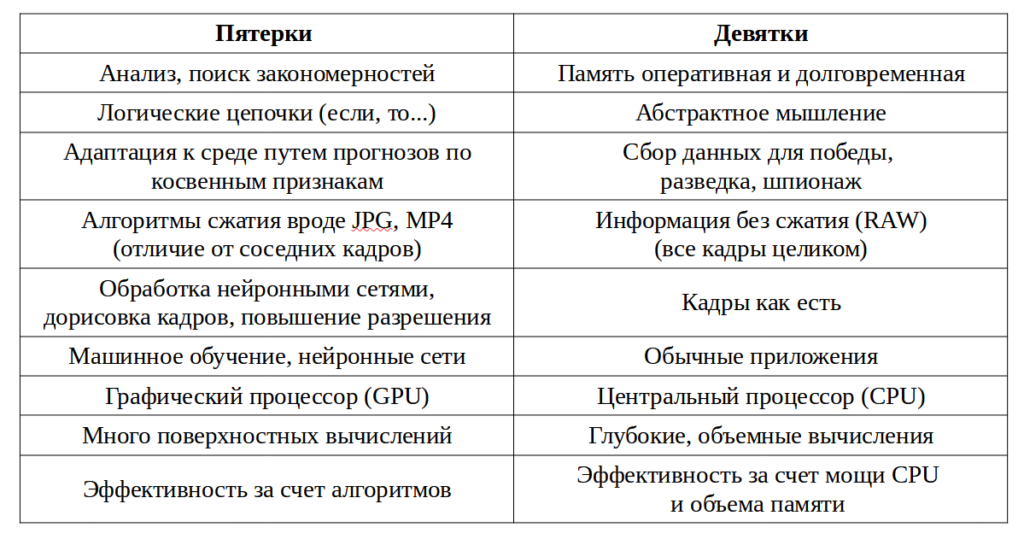 | Пятерки | Девятки |
|---|---|
| Анализ, поиск закономерностей | Память оперативная и долговременная |
| Логические цепочки (если, то...) | Абстрактное мышление |
| Адаптация к среде путем прогнозов по косвенным признакам | Сбор данных для победы, разведка, шпионаж |
| Алгоритмы сжатия вроде JPG, MP4 (отличие от соседних кадров) | Информация без сжатия (RAW) (все кадры целиком) |
| Обработка нейронными сетями, дорисовка кадров, повышение разрешения | Кадры как есть |
| Машинное обучение, нейронные сети | Обычные приложения |
| Графический процессор (GPU) | Центральный процессор (CPU) |
| Много поверхностных вычислений | Глубокие, объемные вычисления |
| Эффективность за счет алгоритмов | Эффективность за счет мощи CPU и объема памяти |